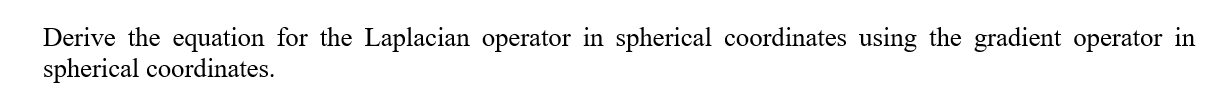 Derive the equation for the Laplacian operator in spherical coordinates using the gradient operator in spherical coordinates.